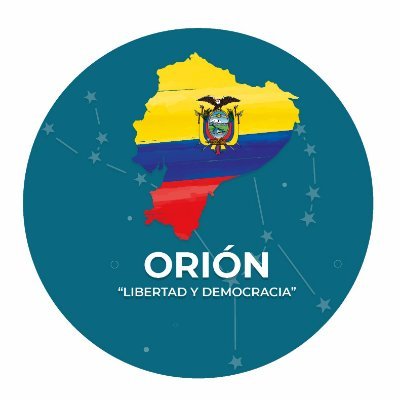 ORIÓN
“LIBERTAD Y DEMOCRACIA”